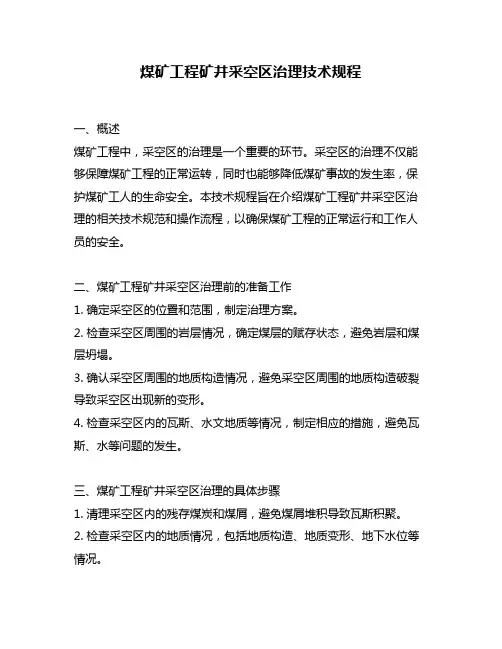 煤矿工程矿井采空区治理技术规程

一、概述
煤矿工程中，采空区的治理是一个重要的环节。采空区的治理不仅能够保障煤矿工程的正常运转，同时也能够降低煤矿事故的发生率，保护煤矿工人的生命安全。本技术规程旨在介绍煤矿工程矿井采空区治理的相关技术规范和操作流程，以确保煤矿工程的正常运行和工作人员的安全。

二、煤矿工程矿井采空区治理前的准备工作
1. 确定采空区的位置和范围，制定治理方案。
2. 检查采空区周围的岩层情况，确定煤层的赋存状态，避免岩层和煤层坍塌。
3. 确认采空区周围的地质构造情况，避免采空区周围的地质构造破裂导致采空区出现新的变形。
4. 检查采空区内的瓦斯、水文地质等情况，制定相应的措施，避免瓦斯、水等问题的发生。

三、煤矿工程矿井采空区治理的具体步骤
1. 清理采空区内的残存煤炭和煤屑，避免煤屑堆积导致瓦斯积聚。
2. 检查采空区内的地质情况，包括地质构造、地质变形、地下水位等情况。